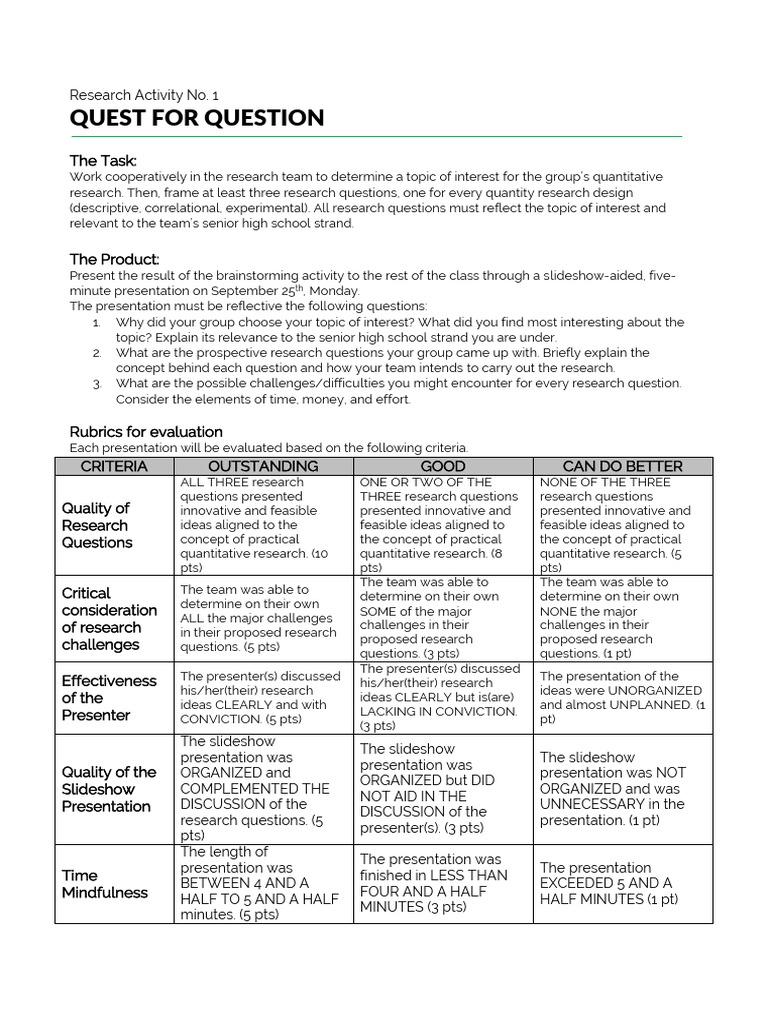 Research Activity No. 1
QUEST FOR QUESTION

The Task:
Work cooperatively in the research team to determine a topic of interest for the group's quantitative research. Then, frame at least three research questions, one for every quantity research design (descriptive, correlational, experimental). All research questions must reflect the topic of interest and relevant to the team's senior high school strand.

The Product:
Present the result of the brainstorming activity to the rest of the class through a slideshow-aided, five-minute presentation on September 25$^{th}$, Monday.
The presentation must be reflective the following questions:
1. Why did your group choose your topic of interest? What did you find most interesting about the topic? Explain its relevance to the senior high school strand you are under.
2. What are the prospective research questions your group came up with. Briefly explain the concept behind each question and how your team intends to carry out the research.
3. What are the possible challenges/difficulties you might encounter for every research question. Consider the elements of time, money, and effort.

Rubrics for evaluation
Each presentation will be evaluated based on the following criteria.

| CRITERIA | OUTSTANDING | GOOD | CAN DO BETTER |
|---|---|---|---|
| Quality of Research Questions | ALL THREE research questions presented innovative and feasible ideas aligned to the concept of practical quantitative research. (10 pts) | ONE OR TWO OF THE THREE research questions presented innovative and feasible ideas aligned to the concept of practical quantitative research. (8 pts) | NONE OF THE THREE research questions presented innovative and feasible ideas aligned to the concept of practical quantitative research. (5 pts) |
| Critical consideration of research challenges | The team was able to determine on their own ALL the major challenges in their proposed research questions. (5 pts) | The team was able to determine on their own SOME of the major challenges in their proposed research questions. (3 pts) | The team was able to determine on their own NONE the major challenges in their proposed research questions. (1 pt) |
| Effectiveness of the Presenter | The presenter(s) discussed his/her(their) research ideas CLEARLY and with CONVICTION. (5 pts) | The presenter(s) discussed his/her(their) research ideas CLEARLY but is(are) LACKING IN CONVICTION. (3 pts) | The presentation of the ideas were UNORGANIZED and almost UNPLANNED. (1 pt) |
| Quality of the Slideshow Presentation | The slideshow presentation was ORGANIZED and COMPLEMENTED THE DISCUSSION of the research questions. (5 pts) | The slideshow presentation was ORGANIZED but DID NOT AID IN THE DISCUSSION of the presenter(s). (3 pts) | The slideshow presentation was NOT ORGANIZED and was UNNECESSARY in the presentation. (1 pt) |
| Time Mindfulness | The length of presentation was BETWEEN 4 AND A HALF TO 5 AND A HALF minutes. (5 pts) | The presentation was finished in LESS THAN FOUR AND A HALF MINUTES (3 pts) | The presentation EXCEEDED 5 AND A HALF MINUTES (1 pt) |